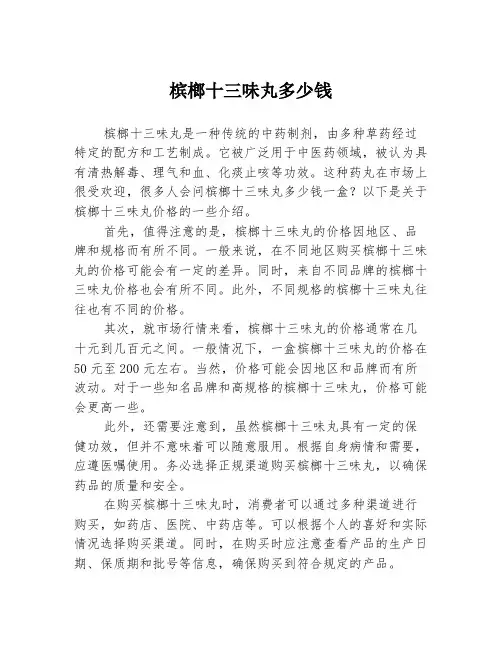 槟榔十三味丸多少钱

槟榔十三味丸是一种传统的中药制剂，由多种草药经过特定的配方和工艺制成。它被广泛用于中医药领域，被认为具有清热解毒、理气和血、化痰止咳等功效。这种药丸在市场上很受欢迎，很多人会问槟榔十三味丸多少钱一盒？以下是关于槟榔十三味丸价格的一些介绍。

首先，值得注意的是，槟榔十三味丸的价格因地区、品牌和规格而有所不同。一般来说，在不同地区购买槟榔十三味丸的价格可能会有一定的差异。同时，来自不同品牌的槟榔十三味丸价格也会有所不同。此外，不同规格的槟榔十三味丸往往也有不同的价格。

其次，就市场行情来看，槟榔十三味丸的价格通常在几十元到几百元之间。一般情况下，一盒槟榔十三味丸的价格在50元至200元左右。当然，价格可能会因地区和品牌而有所波动。对于一些知名品牌和高规格的槟榔十三味丸，价格可能会更高一些。

此外，还需要注意到，虽然槟榔十三味丸具有一定的保健功效，但并不意味着可以随意服用。根据自身病情和需要，应遵医嘱使用。务必选择正规渠道购买槟榔十三味丸，以确保药品的质量和安全。

在购买槟榔十三味丸时，消费者可以通过多种渠道进行购买，如药店、医院、中药店等。可以根据个人的喜好和实际情况选择购买渠道。同时，在购买时应注意查看产品的生产日期、保质期和批号等信息，确保购买到符合规定的产品。